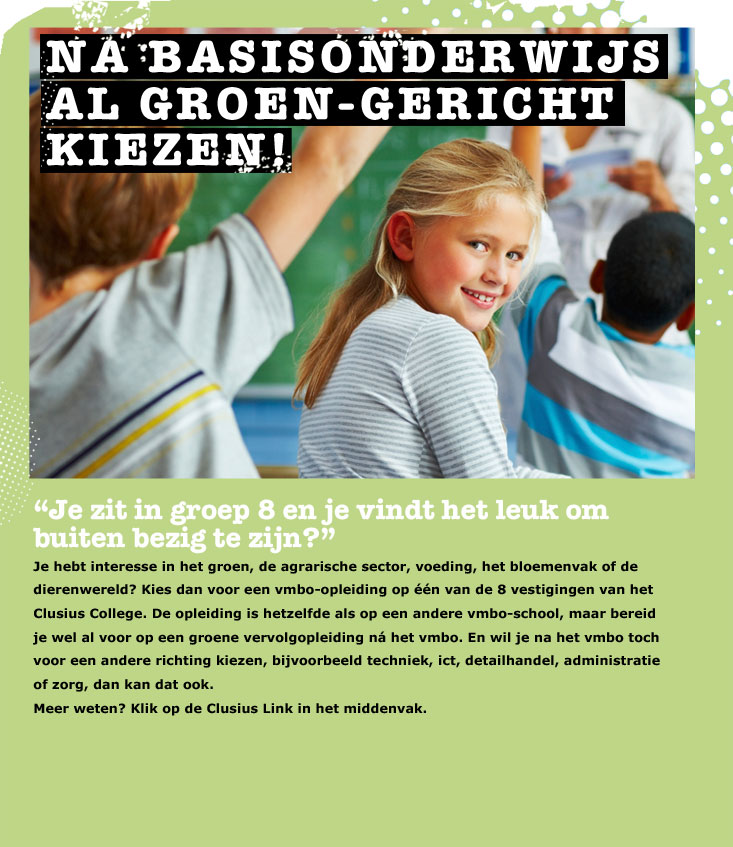 NA BASISONDERWIJS AL GROEN-GERICHT KIEZEN!

“Je zit in groep 8 en je vindt het leuk om buiten bezig te zijn?”

Je hebt interesse in het groen, de agrarische sector, voeding, het bloemenvak of de dierenwereld? Kies dan voor een vmbo-opleiding op één van de 8 vestigingen van het Clusius College. De opleiding is hetzelfde als op een andere vmbo-school, maar bereid je wel al voor op een groene vervolgopleiding ná het vmbo. En wil je na het vmbo toch voor een andere richting kiezen, bijvoorbeeld techniek, ict, detailhandel, administratie of zorg, dan kan dat ook.
Meer weten? Klik op de Clusius Link in het middenvak.